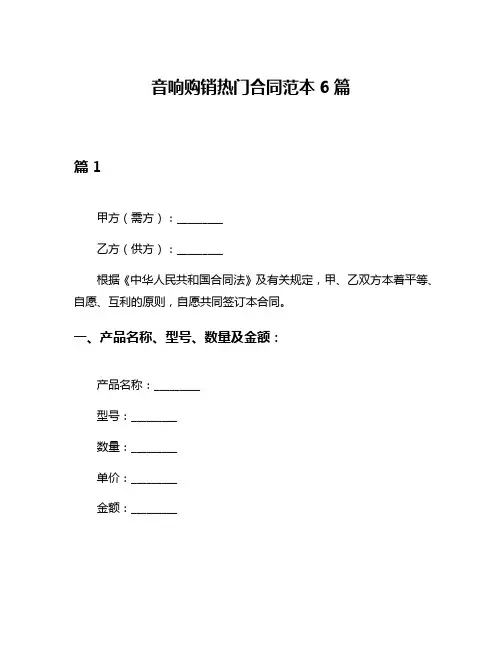 音响购销热门合同范本 6 篇

篇 1

甲方（需方）：________

乙方（供方）：________

根据《中华人民共和国合同法》及有关规定，甲、乙双方本着平等、自愿、互利的原则，自愿共同签订本合同。

一、产品名称、型号、数量及金额：

产品名称：________

型号：________

数量：________

单价：________

金额：________